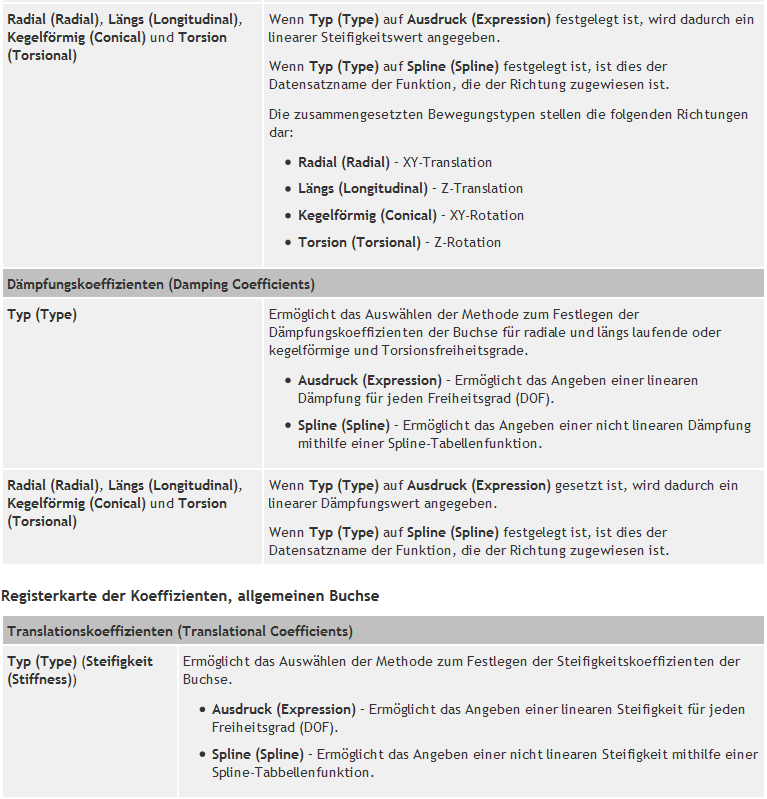 | | |
|---|---|
| Radial (Radial), Längs (Longitudinal), Kegelförmig (Conical) und Torsion (Torsional) | Wenn Typ (Type) auf Ausdruck (Expression) festgelegt ist, wird dadurch ein linearer Steifigkeitswert angegeben. Wenn Typ (Type) auf Spline (Spline) festgelegt ist, ist dies der Datensatzname der Funktion, die der Richtung zugewiesen ist. Die zusammengesetzten Bewegungstypen stellen die folgenden Richtungen dar: • Radial (Radial) - XY-Translation • Längs (Longitudinal) - Z-Translation • Kegelförmig (Conical) - XY-Rotation • Torsion (Torsional) - Z-Rotation |
| Dämpfungskoeffizienten (Damping Coefficients) | |
| Typ (Type) | Ermöglicht das Auswählen der Methode zum Festlegen der Dämpfungskoeffizienten der Buchse für radiale und längs laufende oder kegelförmige und Torsionsfreiheitsgrade. • Ausdruck (Expression) - Ermöglicht das Angeben einer linearen Dämpfung für jeden Freiheitsgrad (DOF). • Spline (Spline) - Ermöglicht das Angeben einer nicht linearen Dämpfung mithilfe einer Spline-Tabellenfunktion. |
| Radial (Radial), Längs (Longitudinal), Kegelförmig (Conical) und Torsion (Torsional) | Wenn Typ (Type) auf Ausdruck (Expression) gesetzt ist, wird dadurch ein linearer Dämpfungswert angegeben. Wenn Typ (Type) auf Spline (Spline) festgelegt ist, ist dies der Datensatzname der Funktion, die der Richtung zugewiesen ist. |

Registerkarte der Koeffizienten, allgemeinen Buchse

| | |
|---|---|
| Translationskoeffizienten (Translational Coefficients) | |
| Typ (Type) (Steifigkeit (Stiffness)) | Ermöglicht das Auswählen der Methode zum Festlegen der Steifigkeitskoeffizienten der Buchse. • Ausdruck (Expression) - Ermöglicht das Angeben einer linearen Steifigkeit für jeden Freiheitsgrad (DOF). • Spline (Spline) - Ermöglicht das Angeben einer nicht linearen Steifigkeit mithilfe einer Spline-Tabbellenfunktion. |